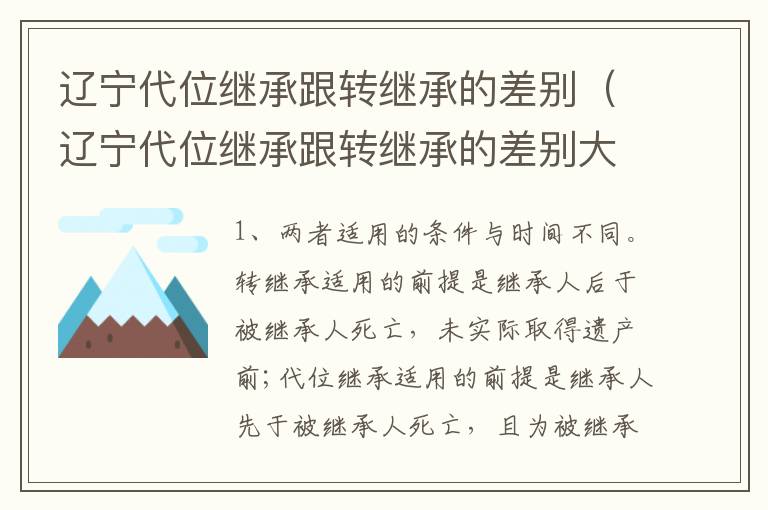 辽宁代位继承跟转继承的差别（辽宁代位继承跟转继承的差别大

1、两者适用的条件与时间不同。转继承适用的前提是继承人后于被继承人死亡，未实际取得遗产前；代位继承适用的前提是继承人先于被继承人死亡，且为被继承